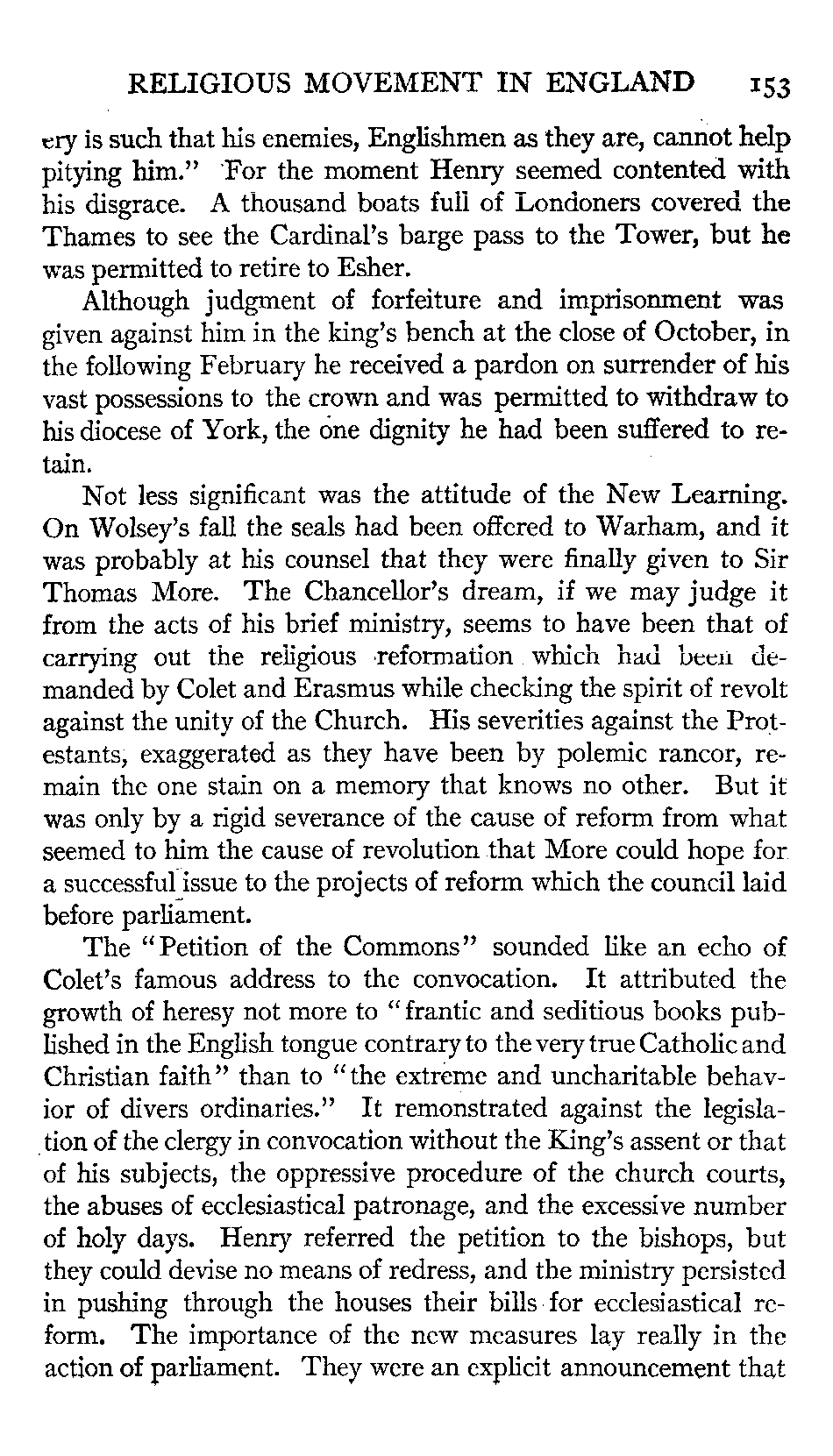 RELIGIOUS MOVEMENT IN ENGLAND 153

ery is such that his enemies, Englishmen as they are, cannot help pitying him." For the moment Henry seemed contented with his disgrace. A thousand boats full of Londoners covered the Thames to see the Cardinal's barge pass to the Tower, but he was permitted to retire to Esher.

Although judgment of forfeiture and imprisonment was given against him in the king's bench at the close of October, in the following February he received a pardon on surrender of his vast possessions to the crown and was permitted to withdraw to his diocese of York, the one dignity he had been suffered to retain.

Not less significant was the attitude of the New Learning. On Wolsey's fall the seals had been offered to Warham, and it was probably at his counsel that they were finally given to Sir Thomas More. The Chancellor's dream, if we may judge it from the acts of his brief ministry, seems to have been that of carrying out the religious reformation which had been demanded by Colet and Erasmus while checking the spirit of revolt against the unity of the Church. His severities against the Protestants, exaggerated as they have been by polemic rancor, remain the one stain on a memory that knows no other. But it was only by a rigid severance of the cause of reform from what seemed to him the cause of revolution that More could hope for a successful issue to the projects of reform which the council laid before parliament.

The "Petition of the Commons" sounded like an echo of Colet's famous address to the convocation. It attributed the growth of heresy not more to "frantic and seditious books published in the English tongue contrary to the very true Catholic and Christian faith" than to "the extreme and uncharitable behavior of divers ordinaries." It remonstrated against the legislation of the clergy in convocation without the King's assent or that of his subjects, the oppressive procedure of the church courts, the abuses of ecclesiastical patronage, and the excessive number of holy days. Henry referred the petition to the bishops, but they could devise no means of redress, and the ministry persisted in pushing through the houses their bills for ecclesiastical reform. The importance of the new measures lay really in the action of parliament. They were an explicit announcement that